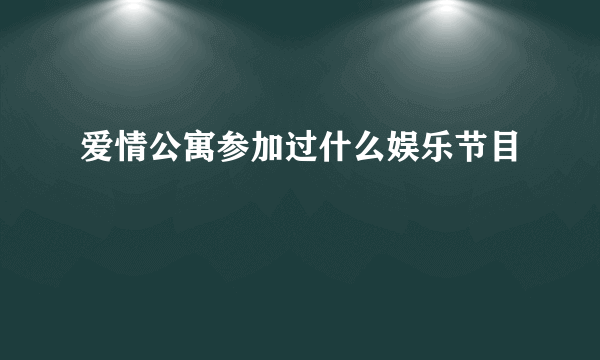 爱情公寓参加过什么娱乐节目